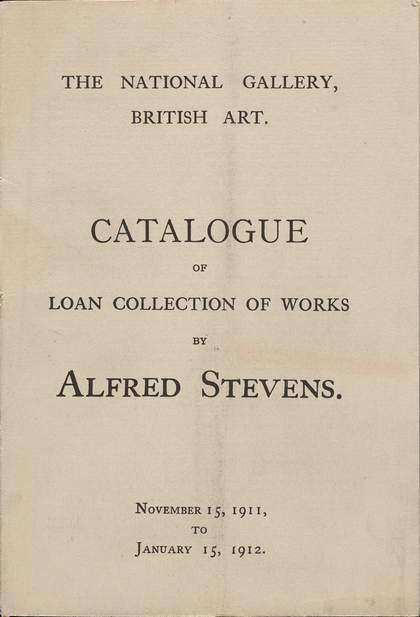 THE NATIONAL GALLERY, BRITISH ART.

CATALOGUE

OF

LOAN COLLECTION OF WORKS

BY

ALFRED STEVENS.

NOVEMBER 15, 1911, TO JANUARY 15, 1912.